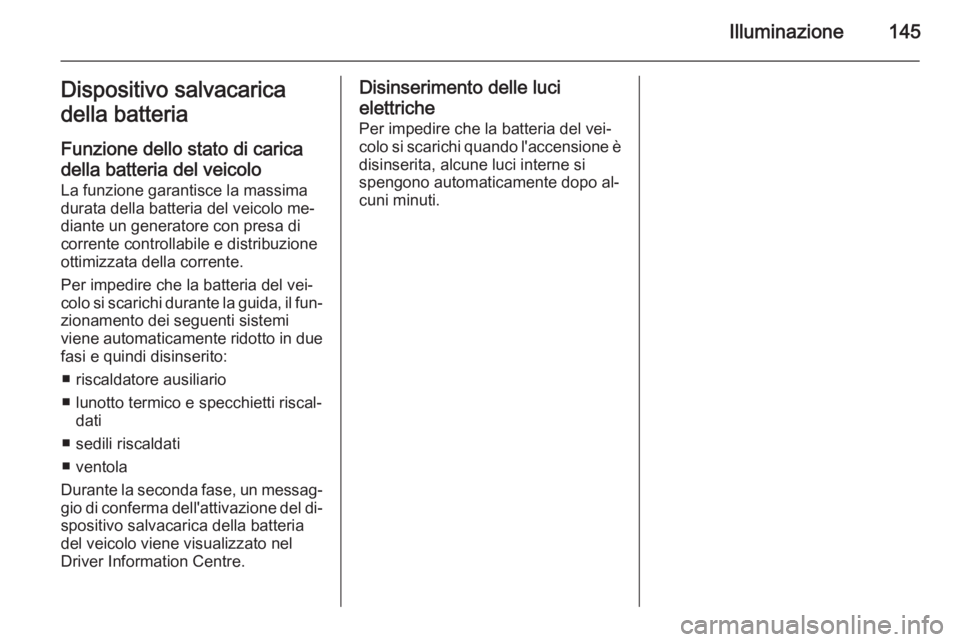 Illuminazione 145

Dispositivo salvacarica della batteria

Funzione dello stato di carica della batteria del veicolo
La funzione garantisce la massima durata della batteria del veicolo mediante un generatore con presa di corrente controllabile e distribuzione ottimizzata della corrente.

Per impedire che la batteria del veicolo si scarichi durante la guida, il funzionamento dei seguenti sistemi viene automaticamente ridotto in due fasi e quindi disinserito:

■ riscaldatore ausiliario
■ lunotto termico e specchietti riscaldati
■ sedili riscaldati
■ ventola

Durante la seconda fase, un messaggio di conferma dell'attivazione del dispositivo salvacarica della batteria del veicolo viene visualizzato nel Driver Information Centre.

Disinserimento delle luci elettriche
Per impedire che la batteria del veicolo si scarichi quando l'accensione è disinserita, alcune luci interne si spengono automaticamente dopo alcuni minuti.

carmanualsonline.info